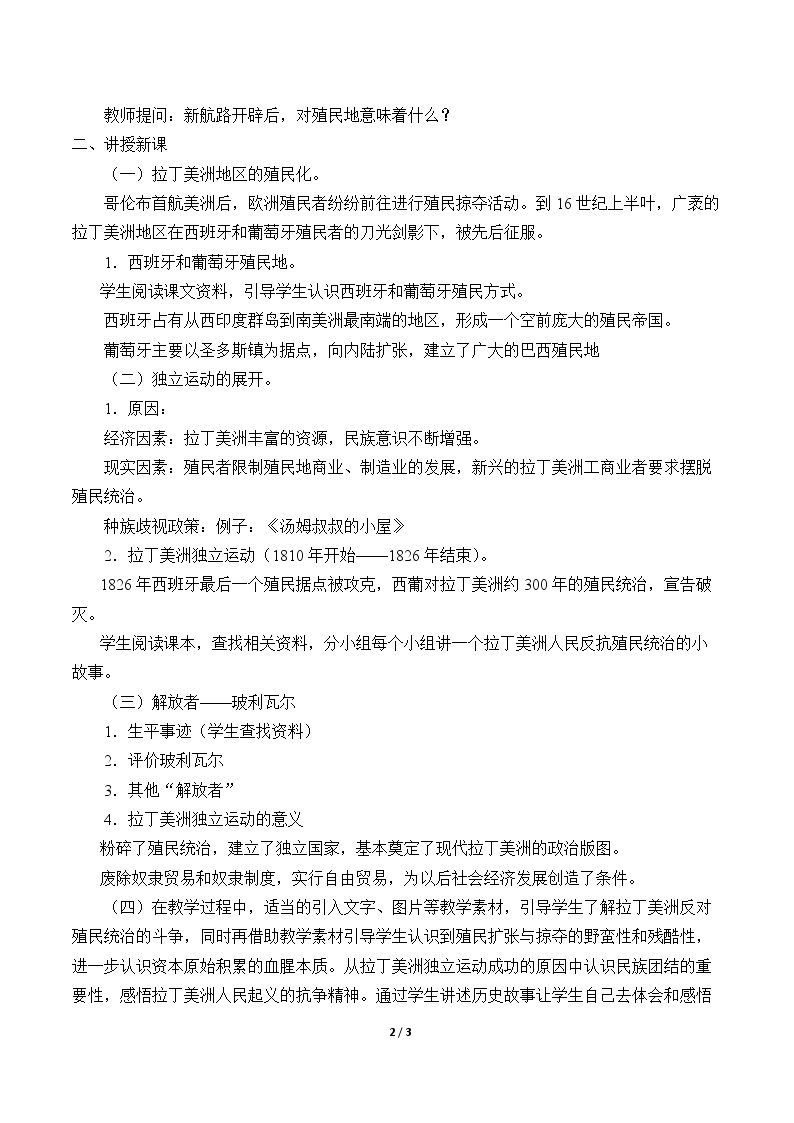 教师提问：新航路开辟后，对殖民地意味着什么？

二、讲授新课

（一）拉丁美洲地区的殖民化。

哥伦布首航美洲后，欧洲殖民者纷纷前往进行殖民掠夺活动。到16世纪上半叶，广袤的拉丁美洲地区在西班牙和葡萄牙殖民者的刀光剑影下，被先后征服。

1．西班牙和葡萄牙殖民地。

学生阅读课文资料，引导学生认识西班牙和葡萄牙殖民方式。

西班牙占有从西印度群岛到南美洲最南端的地区，形成一个空前庞大的殖民帝国。

葡萄牙主要以圣多斯镇为据点，向内陆扩张，建立了广大的巴西殖民地

（二）独立运动的展开。

1．原因：

经济因素：拉丁美洲丰富的资源，民族意识不断增强。

现实因素：殖民者限制殖民地商业、制造业的发展，新兴的拉丁美洲工商业者要求摆脱殖民统治。

种族歧视政策：例子：《汤姆叔叔的小屋》

2．拉丁美洲独立运动（1810年开始——1826年结束）。

1826年西班牙最后一个殖民据点被攻克，西葡对拉丁美洲约300年的殖民统治，宣告破灭。

学生阅读课本，查找相关资料，分小组每个小组讲一个拉丁美洲人民反抗殖民统治的小故事。

（三）解放者——玻利瓦尔

1．生平事迹（学生查找资料）

2．评价玻利瓦尔

3．其他“解放者”

4．拉丁美洲独立运动的意义

粉碎了殖民统治，建立了独立国家，基本奠定了现代拉丁美洲的政治版图。

废除奴隶贸易和奴隶制度，实行自由贸易，为以后社会经济发展创造了条件。

（四）在教学过程中，适当的引入文字、图片等教学素材，引导学生了解拉丁美洲反对殖民统治的斗争，同时再借助教学素材引导学生认识到殖民扩张与掠夺的野蛮性和残酷性，进一步认识资本原始积累的血腥本质。从拉丁美洲独立运动成功的原因中认识民族团结的重要性，感悟拉丁美洲人民起义的抗争精神。通过学生讲述历史故事让学生自己去体会和感悟

2 / 3